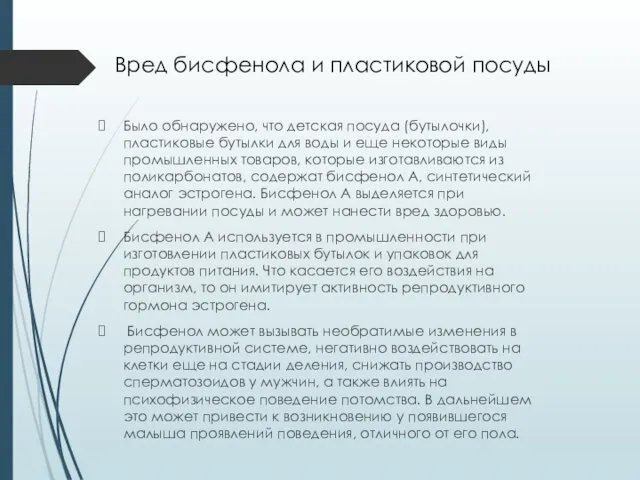 Вред бисфенола и пластиковой посуды

Было обнаружено, что детская посуда (бутылочки), пластиковые бутылки для воды и еще некоторые виды промышленных товаров, которые изготавливаются из поликарбонатов, содержат бисфенол А, синтетический аналог эстрогена. Бисфенол А выделяется при нагревании посуды и может нанести вред здоровью.

Бисфенол А используется в промышленности при изготовлении пластиковых бутылок и упаковок для продуктов питания. Что касается его воздействия на организм, то он имитирует активность репродуктивного гормона эстрогена.

Бисфенол может вызывать необратимые изменения в репродуктивной системе, негативно воздействовать на клетки еще на стадии деления, снижать производство сперматозоидов у мужчин, а также влиять на психофизическое поведение потомства. В дальнейшем это может привести к возникновению у появившегося малыша проявлений поведения, отличного от его пола.